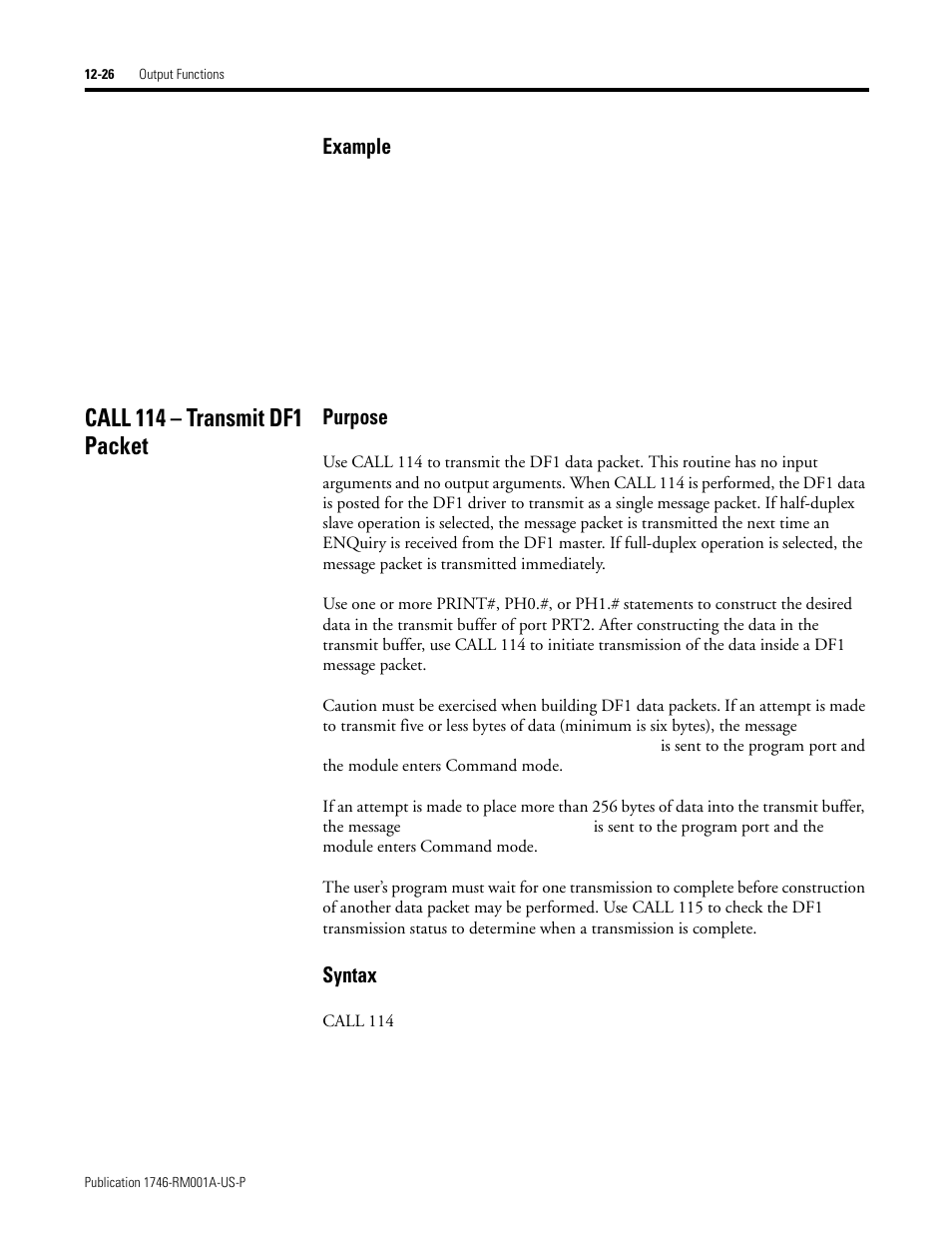 12-26 Output Functions

Example

CALL 114 – Transmit DF1 Packet

Purpose

Use CALL 114 to transmit the DF1 data packet. This routine has no input arguments and no output arguments. When CALL 114 is performed, the DF1 data is posted for the DF1 driver to transmit as a single message packet. If half-duplex slave operation is selected, the message packet is transmitted the next time an ENQuiry is received from the DF1 master. If full-duplex operation is selected, the message packet is transmitted immediately.

Use one or more PRINT#, PH0.#, or PH1.# statements to construct the desired data in the transmit buffer of port PRT2. After constructing the data in the transmit buffer, use CALL 114 to initiate transmission of the data inside a DF1 message packet.

Caution must be exercised when building DF1 data packets. If an attempt is made to transmit five or less bytes of data (minimum is six bytes), the message is sent to the program port and the module enters Command mode.

If an attempt is made to place more than 256 bytes of data into the transmit buffer, the message is sent to the program port and the module enters Command mode.

The user's program must wait for one transmission to complete before construction of another data packet may be performed. Use CALL 115 to check the DF1 transmission status to determine when a transmission is complete.

Syntax

CALL 114

Publication 1746-RM001A-US-P